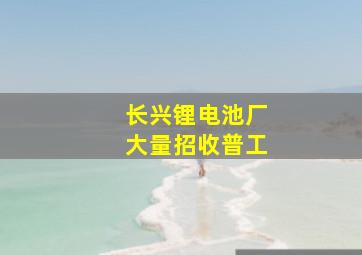 长兴锂电池厂
大量招收普工